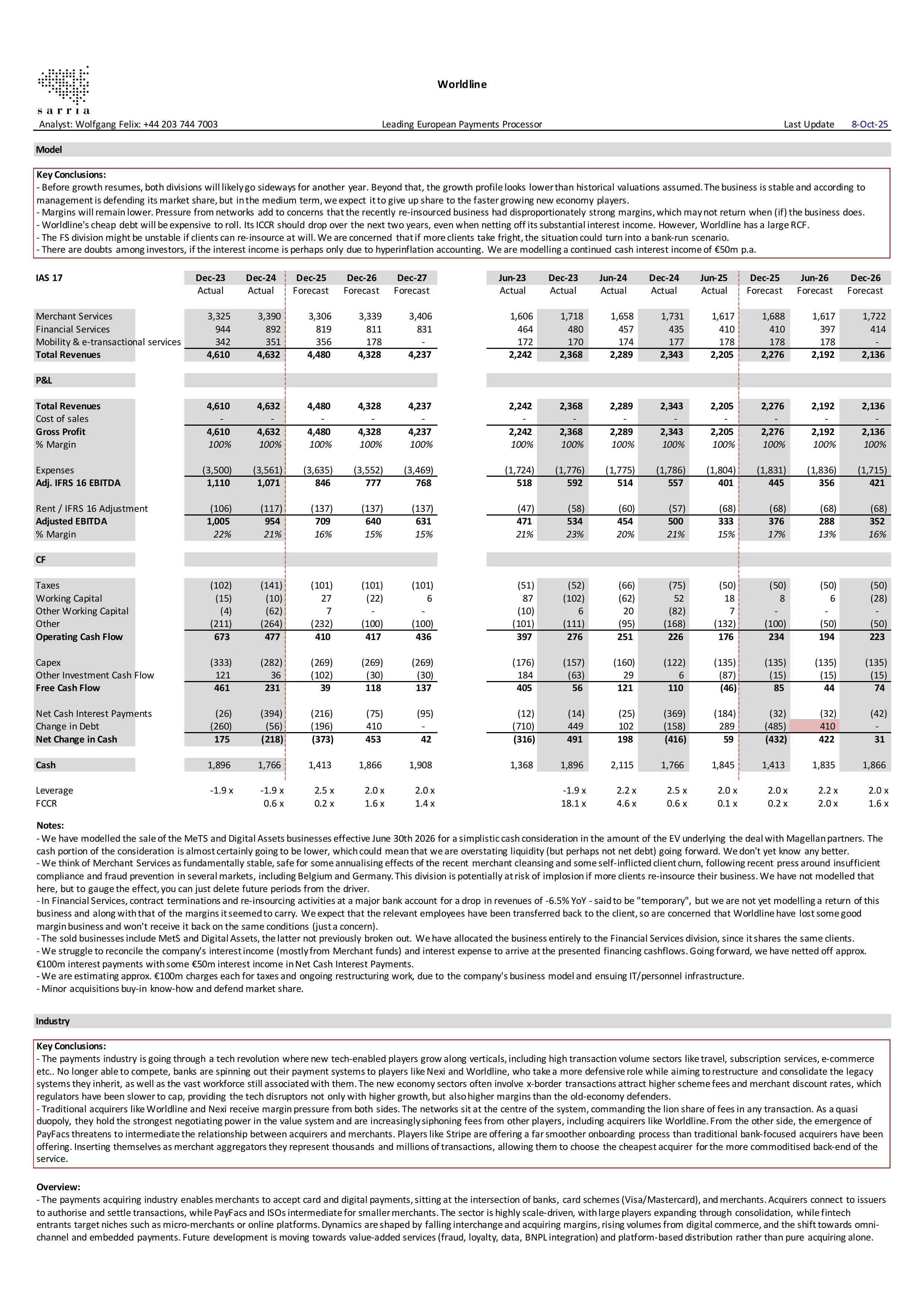 sarria

Worldline

Analyst: Wolfgang Felix: +44 203 744 7003

Leading European Payments Processor

Last Update 8-Oct-25

Model

Key Conclusions:
- Before growth resumes, both divisions will likely go sideways for another year. Beyond that, the growth profile looks lower than historical valuations assumed. The business is stable and according to management is defending its market share, but in the medium term, we expect it to give up share to the faster growing new economy players.
- Margins will remain lower. Pressure from networks add to concerns that the recently re-insourced business had disproportionately strong margins, which may not return when (if) the business does.
- Worldline's cheap debt will be expensive to roll. Its ICCR should drop over the next two years, even when netting off its substantial interest income. However, Worldline has a large RCF.
- The FS division might be unstable if clients can re-insource at will. We are concerned that if more clients take fright, the situation could turn into a bank-run scenario.
- There are doubts among investors, if the interest income is perhaps only due to hyperinflation accounting. We are modelling a continued cash interest income of €50m p.a.

| IAS 17 | Dec-23 | Dec-24 | Dec-25 | Dec-26 | Dec-27 | Jun-23 | Dec-23 | Jun-24 | Dec-24 | Jun-25 | Dec-25 | Jun-26 | Dec-26 |
|---|---|---|---|---|---|---|---|---|---|---|---|---|---|
| | Actual | Actual | Forecast | Forecast | Forecast | Actual | Actual | Actual | Actual | Actual | Forecast | Forecast | Forecast |
| Merchant Services | 3,325 | 3,390 | 3,306 | 3,339 | 3,406 | 1,606 | 1,718 | 1,658 | 1,731 | 1,617 | 1,688 | 1,617 | 1,722 |
| Financial Services | 944 | 892 | 819 | 811 | 831 | 464 | 480 | 457 | 435 | 410 | 410 | 397 | 414 |
| Mobility & e-transactional services | 342 | 351 | 356 | 178 | - | 172 | 170 | 174 | 177 | 178 | 178 | 178 | - |
| Total Revenues | 4,610 | 4,632 | 4,480 | 4,328 | 4,237 | 2,242 | 2,368 | 2,289 | 2,343 | 2,205 | 2,276 | 2,192 | 2,136 |
| P&L | | | | | | | | | | | | | |
| Total Revenues | 4,610 | 4,632 | 4,480 | 4,328 | 4,237 | 2,242 | 2,368 | 2,289 | 2,343 | 2,205 | 2,276 | 2,192 | 2,136 |
| Cost of sales | - | - | - | - | - | - | - | - | - | - | - | - | - |
| Gross Profit | 4,610 | 4,632 | 4,480 | 4,328 | 4,237 | 2,242 | 2,368 | 2,289 | 2,343 | 2,205 | 2,276 | 2,192 | 2,136 |
| % Margin | 100% | 100% | 100% | 100% | 100% | 100% | 100% | 100% | 100% | 100% | 100% | 100% | 100% |
| Expenses | (3,500) | (3,561) | (3,635) | (3,552) | (3,469) | (1,724) | (1,776) | (1,775) | (1,786) | (1,804) | (1,831) | (1,836) | (1,715) |
| Adj. IFRS 16 EBITDA | 1,110 | 1,071 | 846 | 777 | 768 | 518 | 592 | 514 | 557 | 401 | 445 | 356 | 421 |
| Rent / IFRS 16 Adjustment | (106) | (117) | (137) | (137) | (137) | (47) | (58) | (60) | (57) | (68) | (68) | (68) | (68) |
| Adjusted EBITDA | 1,005 | 954 | 709 | 640 | 631 | 471 | 534 | 454 | 500 | 333 | 376 | 288 | 352 |
| % Margin | 22% | 21% | 16% | 15% | 15% | 21% | 23% | 20% | 21% | 15% | 17% | 13% | 16% |
| CF | | | | | | | | | | | | | |
| Taxes | (102) | (141) | (101) | (101) | (101) | (51) | (52) | (66) | (75) | (50) | (50) | (50) | (50) |
| Working Capital | (15) | (10) | 27 | (22) | 6 | 87 | (102) | (62) | 52 | 18 | 8 | 6 | (28) |
| Other Working Capital | (4) | (62) | 7 | - | - | (10) | 6 | 20 | (82) | 7 | - | - | - |
| Other | (211) | (264) | (232) | (100) | (100) | (101) | (111) | (95) | (168) | (132) | (100) | (50) | (50) |
| Operating Cash Flow | 673 | 477 | 410 | 417 | 436 | 397 | 276 | 251 | 226 | 176 | 234 | 194 | 223 |
| Capex | (333) | (282) | (269) | (269) | (269) | (176) | (157) | (160) | (122) | (135) | (135) | (135) | (135) |
| Other Investment Cash Flow | 121 | 36 | (102) | (30) | (30) | 184 | (63) | 29 | 6 | (87) | (15) | (15) | (15) |
| Free Cash Flow | 461 | 231 | 39 | 118 | 137 | 405 | 56 | 121 | 110 | (46) | 85 | 44 | 74 |
| Net Cash Interest Payments | (26) | (394) | (216) | (75) | (95) | (12) | (14) | (25) | (369) | (184) | (32) | (32) | (42) |
| Change in Debt | (260) | (56) | (196) | 410 | - | (710) | 449 | 102 | (158) | 289 | (485) | 410 | - |
| Net Change in Cash | 175 | (218) | (373) | 453 | 42 | (316) | 491 | 198 | (416) | 59 | (432) | 422 | 31 |
| Cash | 1,896 | 1,766 | 1,413 | 1,866 | 1,908 | 1,368 | 1,896 | 2,115 | 1,766 | 1,845 | 1,413 | 1,835 | 1,866 |
| Leverage | -1.9 x | -1.9 x | 2.5 x | 2.0 x | 2.0 x | | -1.9 x | 2.2 x | 2.5 x | 2.0 x | 2.0 x | 2.2 x | 2.0 x |
| FCCR | | 0.6 x | 0.2 x | 1.6 x | 1.4 x | | 18.1 x | 4.6 x | 0.6 x | 0.1 x | 0.2 x | 2.0 x | 1.6 x |

Notes:
- We have modelled the sale of the MeTS and Digital Assets businesses effective June 30th 2026 for a simplistic cash consideration in the amount of the EV underlying the deal with Magellan partners. The cash portion of the consideration is almost certainly going to be lower, which could mean that we are overstating liquidity (but perhaps not net debt) going forward. We don't yet know any better.
- We think of Merchant Services as fundamentally stable, safe for some annualising effects of the recent merchant cleansing and some self-inflicted client churn, following recent press around insufficient compliance and fraud prevention in several markets, including Belgium and Germany. This division is potentially at risk of implosion if more clients re-insource their business. We have not modelled that here, but to gauge the effect, you can just delete future periods from the driver.
- In Financial Services, contract terminations and re-insourcing activities at a major bank account for a drop in revenues of -6.5% YoY - said to be "temporary", but we are not yet modelling a return of this business and along with that of the margins it seemed to carry. We expect that the relevant employees have been transferred back to the client, so are concerned that Worldline have lost some good margin business and won't receive it back on the same conditions (just a concern).
- The sold businesses include MetS and Digital Assets, the latter not previously broken out. We have allocated the business entirely to the Financial Services division, since it shares the same clients.
- We struggle to reconcile the company's interest income (mostly from Merchant funds) and interest expense to arrive at the presented financing cashflows. Going forward, we have netted off approx. €100m interest payments with some €50m interest income in Net Cash Interest Payments.
- We are estimating approx. €100m charges each for taxes and ongoing restructuring work, due to the company's business model and ensuing IT/personnel infrastructure.
- Minor acquisitions buy-in know-how and defend market share.

Industry

Key Conclusions:
- The payments industry is going through a tech revolution where new tech-enabled players grow along verticals, including high transaction volume sectors like travel, subscription services, e-commerce etc.. No longer able to compete, banks are spinning out their payment systems to players like Nexi and Worldline, who take a more defensive role while aiming to restructure and consolidate the legacy systems they inherit, as well as the vast workforce still associated with them. The new economy sectors often involve x-border transactions attract higher scheme fees and merchant discount rates, which regulators have been slower to cap, providing the tech disruptors not only with higher growth, but also higher margins than the old-economy defenders.
- Traditional acquirers like Worldline and Nexi receive margin pressure from both sides. The networks sit at the centre of the system, commanding the lion share of fees in any transaction. As a quasi duopoly, they hold the strongest negotiating power in the value system and are increasingly siphoning fees from other players, including acquirers like Worldline. From the other side, the emergence of PayFacs threatens to intermediate the relationship between acquirers and merchants. Players like Stripe are offering a far smoother onboarding process than traditional bank-focused acquirers have been offering. Inserting themselves as merchant aggregators they represent thousands and millions of transactions, allowing them to choose the cheapest acquirer for the more commoditised back-end of the service.

Overview:
- The payments acquiring industry enables merchants to accept card and digital payments, sitting at the intersection of banks, card schemes (Visa/Mastercard), and merchants. Acquirers connect to issuers to authorise and settle transactions, while PayFacs and ISOs intermediate for smaller merchants. The sector is highly scale-driven, with large players expanding through consolidation, while fintech entrants target niches such as micro-merchants or online platforms. Dynamics are shaped by falling interchange and acquiring margins, rising volumes from digital commerce, and the shift towards omni-channel and embedded payments. Future development is moving towards value-added services (fraud, loyalty, data, BNPL integration) and platform-based distribution rather than pure acquiring alone.